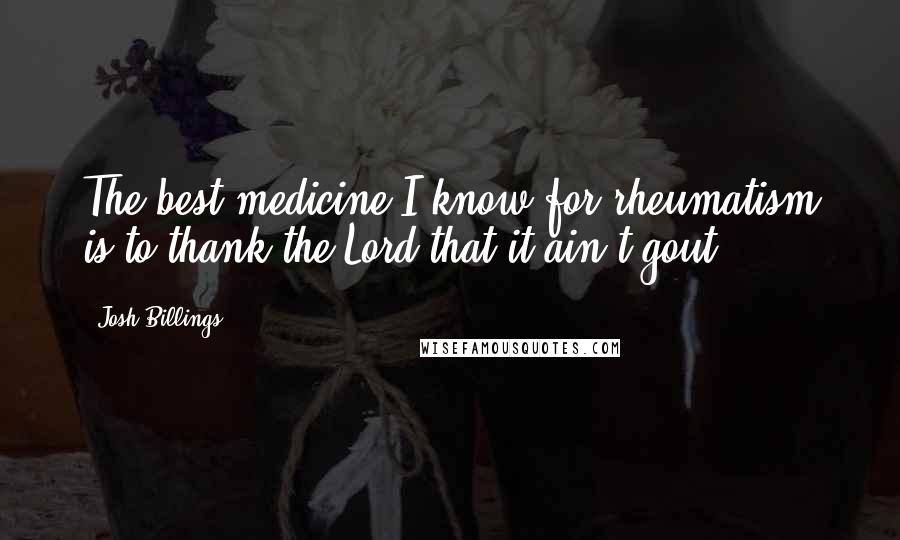 The best medicine I know for rheumatism is to thank the Lord that it ain't gout.

Josh Billings

WISEFAMOUSQUOTES.COM